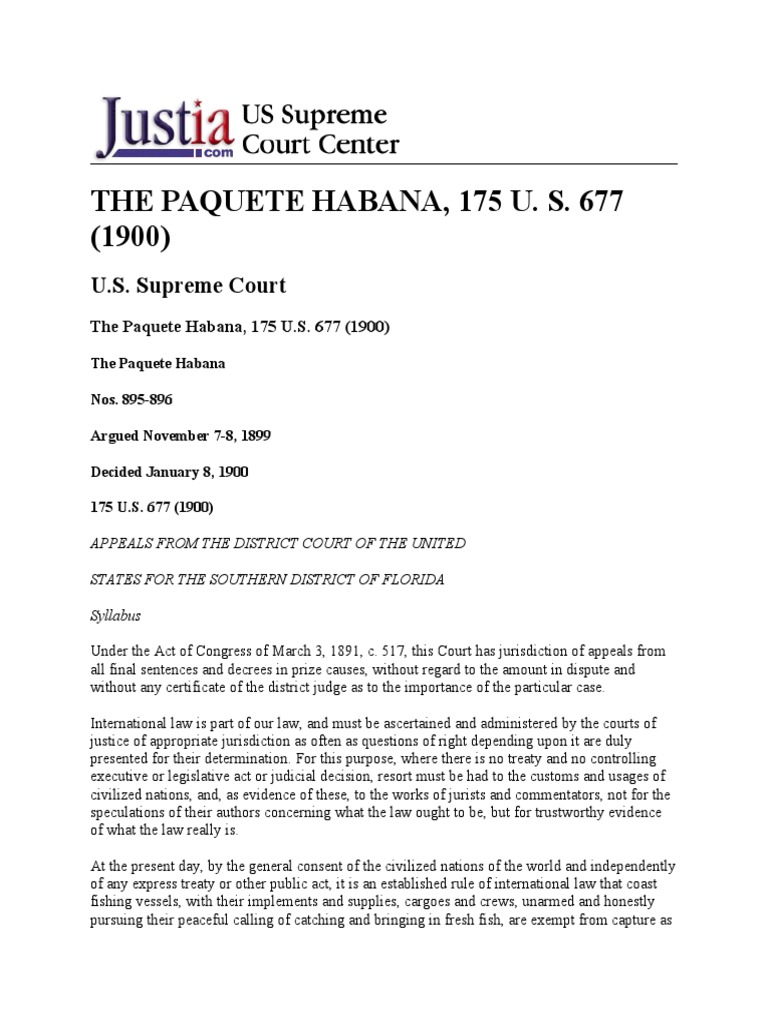 Justia.com US Supreme Court Center

THE PAQUETE HABANA, 175 U. S. 677 (1900)

U.S. Supreme Court

The Paquete Habana, 175 U.S. 677 (1900)

The Paquete Habana

Nos. 895-896

Argued November 7-8, 1899

Decided January 8, 1900

175 U.S. 677 (1900)

APPEALS FROM THE DISTRICT COURT OF THE UNITED

STATES FOR THE SOUTHERN DISTRICT OF FLORIDA

Syllabus

Under the Act of Congress of March 3, 1891, c. 517, this Court has jurisdiction of appeals from all final sentences and decrees in prize causes, without regard to the amount in dispute and without any certificate of the district judge as to the importance of the particular case.

International law is part of our law, and must be ascertained and administered by the courts of justice of appropriate jurisdiction as often as questions of right depending upon it are duly presented for their determination. For this purpose, where there is no treaty and no controlling executive or legislative act or judicial decision, resort must be had to the customs and usages of civilized nations, and, as evidence of these, to the works of jurists and commentators, not for the speculations of their authors concerning what the law ought to be, but for trustworthy evidence of what the law really is.

At the present day, by the general consent of the civilized nations of the world and independently of any express treaty or other public act, it is an established rule of international law that coast fishing vessels, with their implements and supplies, cargoes and crews, unarmed and honestly pursuing their peaceful calling of catching and bringing in fresh fish, are exempt from capture as